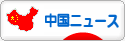 中国ニュース